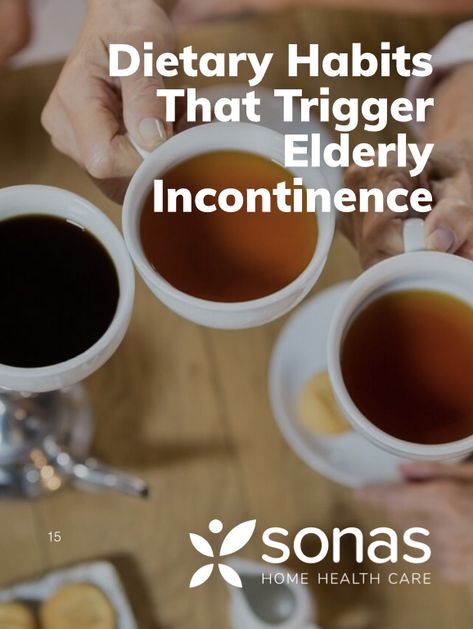 Dietary Habits That Trigger Elderly Incontinence

15

sonas
HOME HEALTH CARE